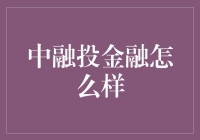 中融投金融怎么样